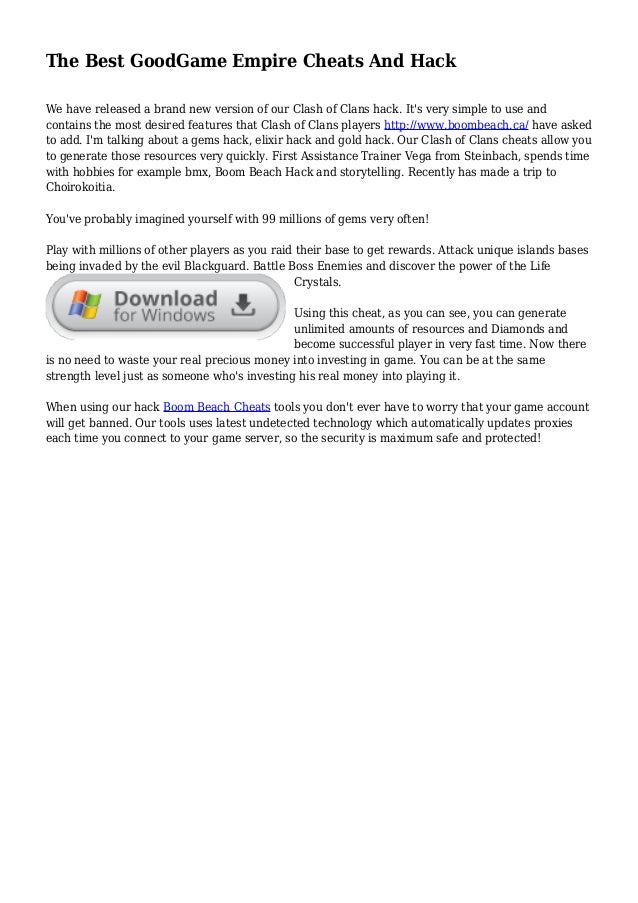 The Best GoodGame Empire Cheats And Hack

We have released a brand new version of our Clash of Clans hack. It's very simple to use and contains the most desired features that Clash of Clans players http://www.boombeach.ca/ have asked to add. I'm talking about a gems hack, elixir hack and gold hack. Our Clash of Clans cheats allow you to generate those resources very quickly. First Assistance Trainer Vega from Steinbach, spends time with hobbies for example bmx, Boom Beach Hack and storytelling. Recently has made a trip to Choirokoitia.

You've probably imagined yourself with 99 millions of gems very often!

Play with millions of other players as you raid their base to get rewards. Attack unique islands bases being invaded by the evil Blackguard. Battle Boss Enemies and discover the power of the Life Crystals.

Download for Windows

Using this cheat, as you can see, you can generate unlimited amounts of resources and Diamonds and become successful player in very fast time. Now there is no need to waste your real precious money into investing in game. You can be at the same strength level just as someone who's investing his real money into playing it.

When using our hack Boom Beach Cheats tools you don't ever have to worry that your game account will get banned. Our tools uses latest undetected technology which automatically updates proxies each time you connect to your game server, so the security is maximum safe and protected!